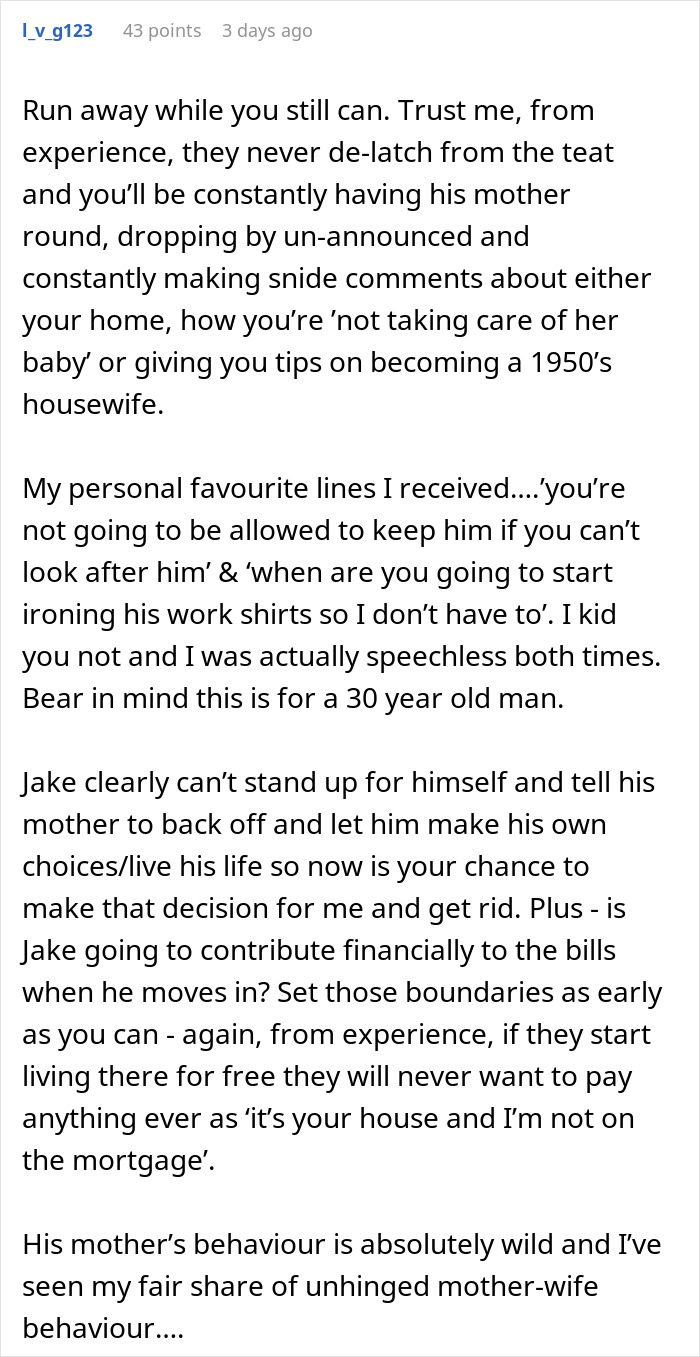 l_v_g123 43 points 3 days ago

Run away while you still can. Trust me, from experience, they never de-latch from the teat and you’ll be constantly having his mother round, dropping by un-announced and constantly making snide comments about either your home, how you’re ’not taking care of her baby’ or giving you tips on becoming a 1950’s housewife.

My personal favourite lines I received….’you’re not going to be allowed to keep him if you can’t look after him’ & ‘when are you going to start ironing his work shirts so I don’t have to’. I kid you not and I was actually speechless both times. Bear in mind this is for a 30 year old man.

Jake clearly can’t stand up for himself and tell his mother to back off and let him make his own choices/live his life so now is your chance to make that decision for me and get rid. Plus - is Jake going to contribute financially to the bills when he moves in? Set those boundaries as early as you can - again, from experience, if they start living there for free they will never want to pay anything ever as ‘it’s your house and I’m not on the mortgage’.

His mother’s behaviour is absolutely wild and I’ve seen my fair share of unhinged mother-wife behaviour….